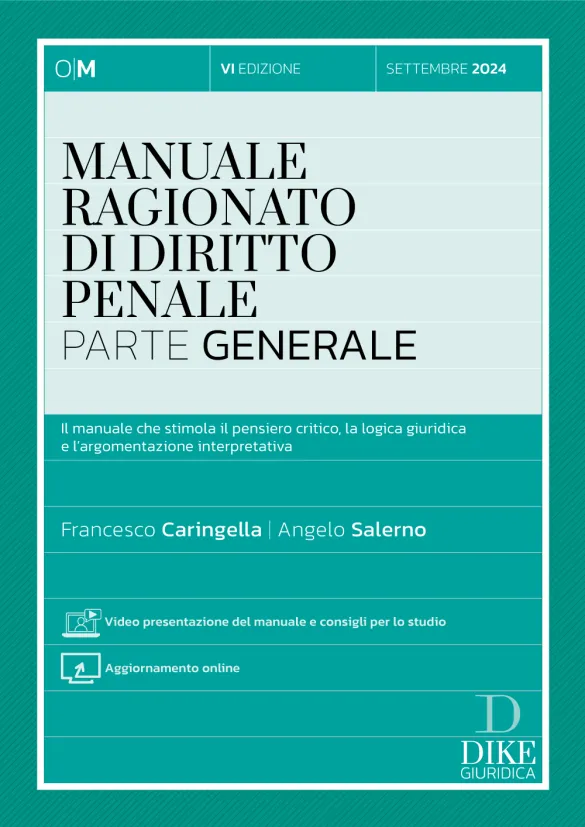 O|M VI EDIZIONE SETTEMBRE 2024

MANUALE RAGIONATO DI DIRITTO PENALE
PARTE GENERALE

Il manuale che stimola il pensiero critico, la logica giuridica e l'argomentazione interpretativa

Francesco Caringella | Angelo Salerno

Video presentazione del manuale e consigli per lo studio

Aggiornamento online

D
DIKE
GIURIDICA